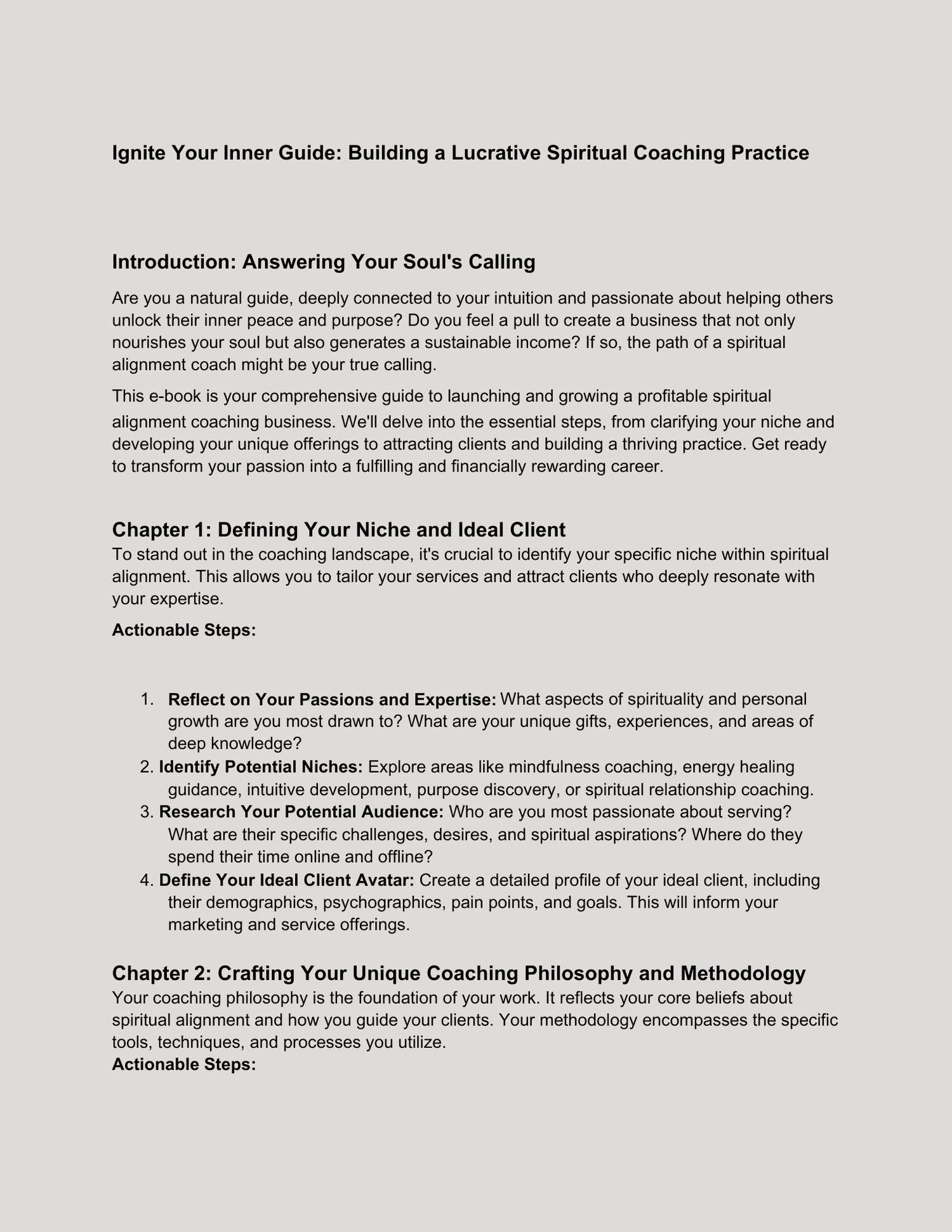 Ignite Your Inner Guide: Building a Lucrative Spiritual Coaching Practice

Introduction: Answering Your Soul's Calling

Are you a natural guide, deeply connected to your intuition and passionate about helping others unlock their inner peace and purpose? Do you feel a pull to create a business that not only nourishes your soul but also generates a sustainable income? If so, the path of a spiritual alignment coach might be your true calling.

This e-book is your comprehensive guide to launching and growing a profitable spiritual alignment coaching business. We'll delve into the essential steps, from clarifying your niche and developing your unique offerings to attracting clients and building a thriving practice. Get ready to transform your passion into a fulfilling and financially rewarding career.

Chapter 1: Defining Your Niche and Ideal Client

To stand out in the coaching landscape, it's crucial to identify your specific niche within spiritual alignment. This allows you to tailor your services and attract clients who deeply resonate with your expertise.

Actionable Steps:

1. Reflect on Your Passions and Expertise: What aspects of spirituality and personal growth are you most drawn to? What are your unique gifts, experiences, and areas of deep knowledge?
2. Identify Potential Niches: Explore areas like mindfulness coaching, energy healing guidance, intuitive development, purpose discovery, or spiritual relationship coaching.
3. Research Your Potential Audience: Who are you most passionate about serving? What are their specific challenges, desires, and spiritual aspirations? Where do they spend their time online and offline?
4. Define Your Ideal Client Avatar: Create a detailed profile of your ideal client, including their demographics, psychographics, pain points, and goals. This will inform your marketing and service offerings.

Chapter 2: Crafting Your Unique Coaching Philosophy and Methodology

Your coaching philosophy is the foundation of your work. It reflects your core beliefs about spiritual alignment and how you guide your clients. Your methodology encompasses the specific tools, techniques, and processes you utilize.

Actionable Steps: